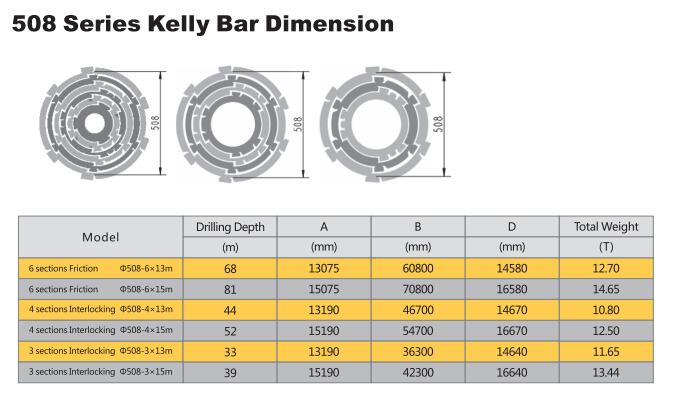 508 Series Kelly Bar Dimension

508

508

508

| Model | Drilling Depth (m) | A (mm) | B (mm) | D (mm) | Total Weight (T) |
|---|---|---|---|---|---|
| 6 sections Friction Φ508-6×13m | 68 | 13075 | 60800 | 14580 | 12.70 |
| 6 sections Friction Φ508-6×15m | 81 | 15075 | 70800 | 16580 | 14.65 |
| 4 sections Interlocking Φ508-4×13m | 44 | 13190 | 46700 | 14670 | 10.80 |
| 4 sections Interlocking Φ508-4×15m | 52 | 15190 | 54700 | 16670 | 12.50 |
| 3 sections Interlocking Φ508-3×13m | 33 | 13190 | 36300 | 14640 | 11.65 |
| 3 sections Interlocking Φ508-3×15m | 39 | 15190 | 42300 | 16640 | 13.44 |